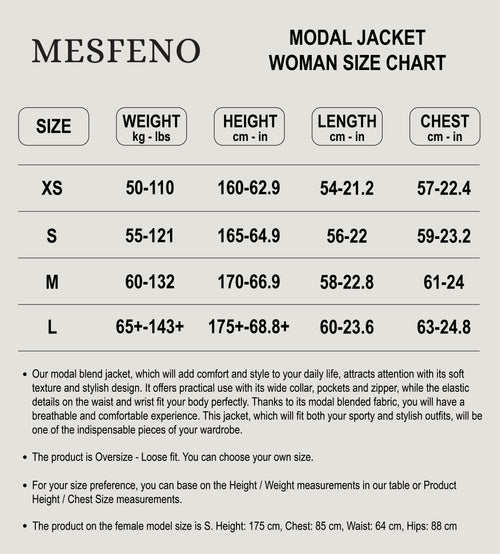 MESFENO

MODAL JACKET
WOMAN SIZE CHART

| SIZE | WEIGHT kg - lbs | HEIGHT cm - in | LENGTH cm - in | CHEST cm - in |
|---|---|---|---|---|
| XS | 50-110 | 160-62.9 | 54-21.2 | 57-22.4 |
| S | 55-121 | 165-64.9 | 56-22 | 59-23.2 |
| M | 60-132 | 170-66.9 | 58-22.8 | 61-24 |
| L | 65+-143+ | 175+-68.8+ | 60-23.6 | 63-24.8 |

• Our modal blend jacket, which will add comfort and style to your daily life, attracts attention with its soft texture and stylish design. It offers practical use with its wide collar, pockets and zipper, while the elastic details on the waist and wrist fit your body perfectly. Thanks to its modal blended fabric, you will have a breathable and comfortable experience. This jacket, which will fit both your sporty and stylish outfits, will be one of the indispensable pieces of your wardrobe.

• The product is Oversize - Loose fit. You can choose your own size.

• For your size preference, you can base on the Height / Weight measurements in our table or Product Height / Chest Size measurements.

• The product on the female model size is S. Height: 175 cm, Chest: 85 cm, Waist: 64 cm, Hips: 88 cm